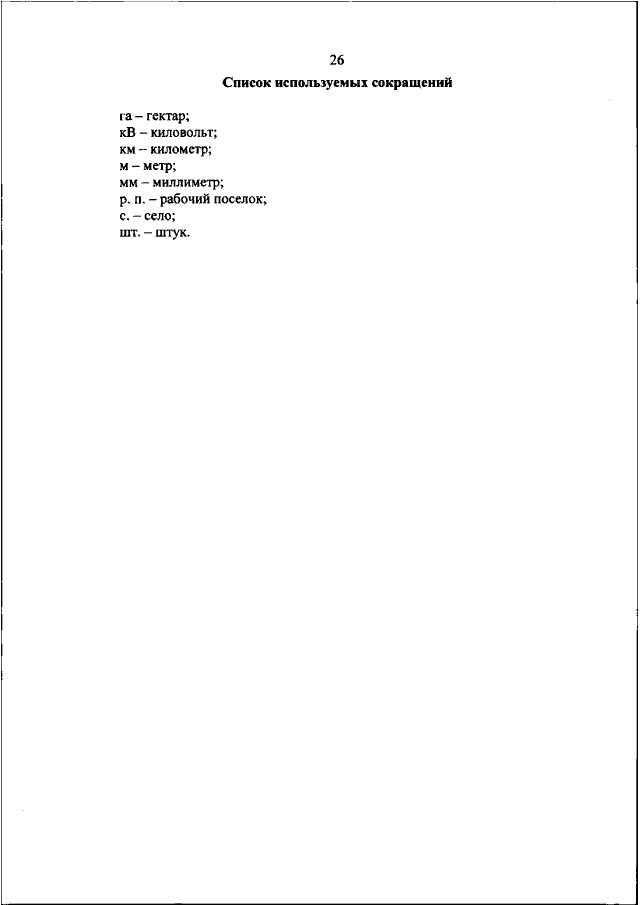 26

Список используемых сокращений

га – гектар;
кВ – киловольт;
км – километр;
м – метр;
мм – миллиметр;
р. п. – рабочий поселок;
с. – село;
шт. – штук.